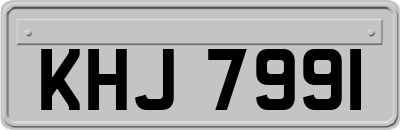 KHJ 7991